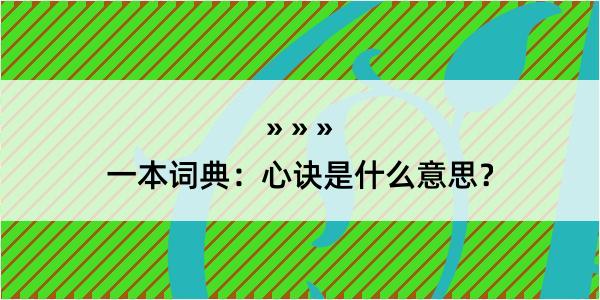 » » »

一本词典：心诀是什么意思？